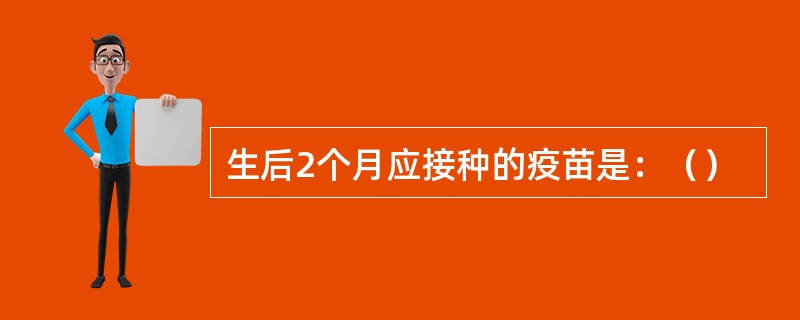 生后2个月应接种的疫苗是：（）